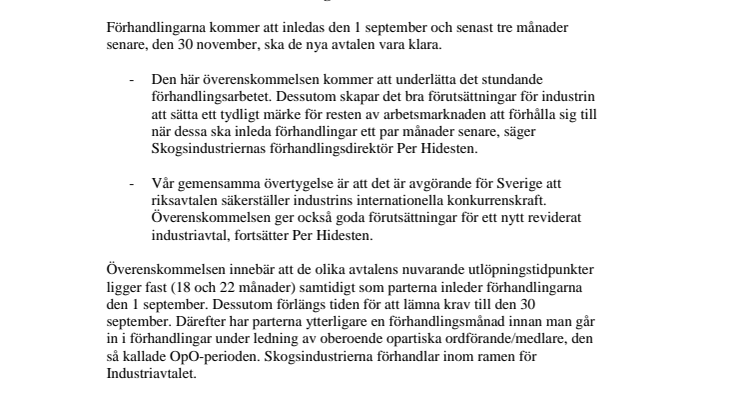 Förhandlingarna kommer att inledas den 1 september och senast tre månader senare, den 30 november, ska de nya avtalen vara klara.

- Den här överenskommelsen kommer att underlätta det stundande förhandlingsarbetet. Dessutom skapar det bra förutsättningar för industrin att sätta ett tydligt märke för resten av arbetsmarknaden att förhålla sig till när dessa ska inleda förhandlingar ett par månader senare, säger Skogsindustriernas förhandlingsdirektör Per Hidesten.

- Vår gemensamma övertygelse är att det är avgörande för Sverige att riksavtalen säkerställer industrins internationella konkurrenskraft. Överenskommelsen ger också goda förutsättningar för ett nytt reviderat industriavtal, fortsätter Per Hidesten.

Överenskommelsen innebär att de olika avtalens nuvarande utlöpningstidpunkter ligger fast (18 och 22 månader) samtidigt som parterna inleder förhandlingarna den 1 september. Dessutom förlängs tiden för att lämna krav till den 30 september. Därefter har parterna ytterligare en förhandlingsmånad innan man går in i förhandlingar under ledning av oberoende opartiska ordförande/medlare, den så kallade OpO-perioden. Skogsindustrierna förhandlar inom ramen för Industriavtalet.